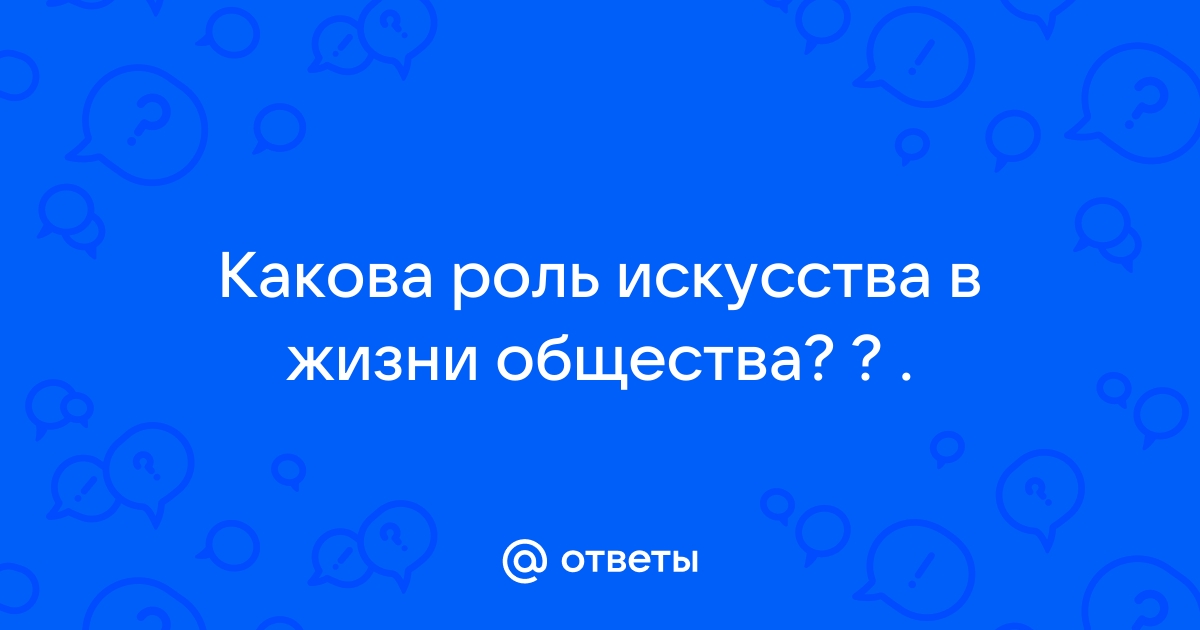 Какова роль искусства в жизни общества? ? .

@ ответы